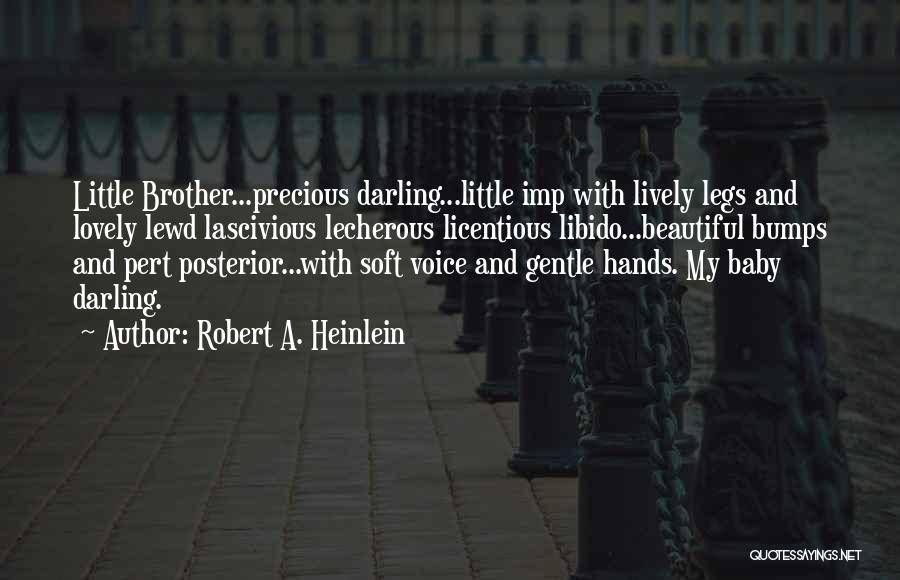 Little Brother...precious darling...little imp with lively legs and lovely lewd lascivious lecherous licentious libido...beautiful bumps and pert posterior...with soft voice and gentle hands. My baby darling.

~ Author: Robert A. Heinlein

QUOTESSAYINGS.NET